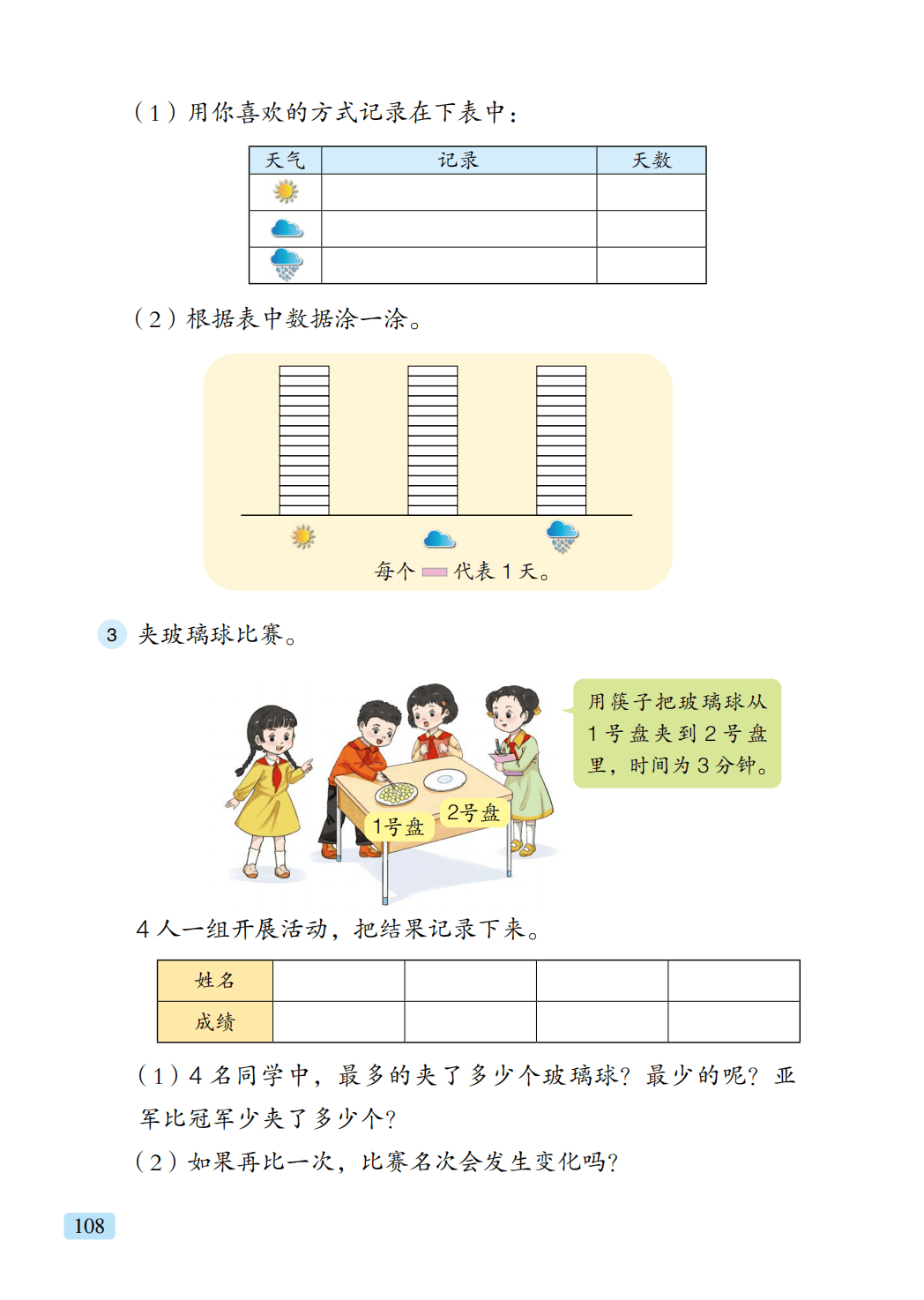 （1）用你喜欢的方式记录在下表中：

| 天气 | 记录 | 天数 |
|---|---|---|
| | | |
| | | |
| | | |

（2）根据表中数据涂一涂。

每个 代表 1 天。

3 夹玻璃球比赛。

用筷子把玻璃球从 1 号盘夹到 2 号盘里，时间为 3 分钟。

1号盘

2号盘

4 人一组开展活动，把结果记录下来。

| 姓名 | | | | |
|---|---|---|---|---|
| 成绩 | | | | |

（1）4 名同学中，最多的夹了多少个玻璃球？最少的呢？亚军比冠军少夹了多少个？

（2）如果再比一次，比赛名次会发生变化吗？

108